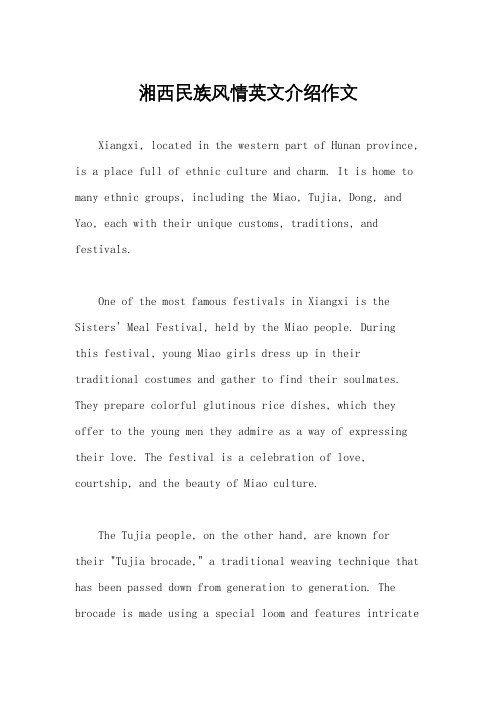 湘西民族风情英文介绍作文

Xiangxi, located in the western part of Hunan province, is a place full of ethnic culture and charm. It is home to many ethnic groups, including the Miao, Tujia, Dong, and Yao, each with their unique customs, traditions, and festivals.

One of the most famous festivals in Xiangxi is the Sisters' Meal Festival, held by the Miao people. During this festival, young Miao girls dress up in their traditional costumes and gather to find their soulmates. They prepare colorful glutinous rice dishes, which they offer to the young men they admire as a way of expressing their love. The festival is a celebration of love, courtship, and the beauty of Miao culture.

The Tujia people, on the other hand, are known for their "Tujia brocade," a traditional weaving technique that has been passed down from generation to generation. The brocade is made using a special loom and features intricate